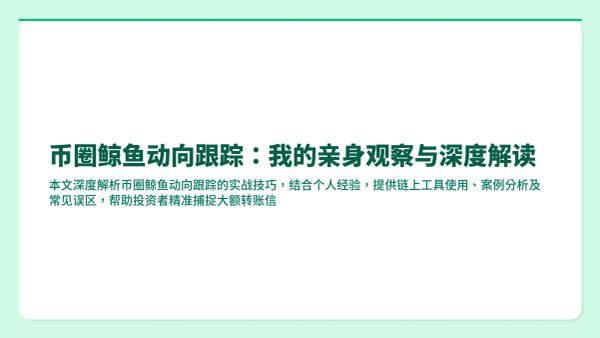 币圈鲸鱼动向跟踪：我的亲身观察与深度解读

本文深度解析币圈鲸鱼动向跟踪的实战技巧，结合个人经验，提供链上工具使用、案例分析及常见误区，帮助投资者精准捕捉大额转账信